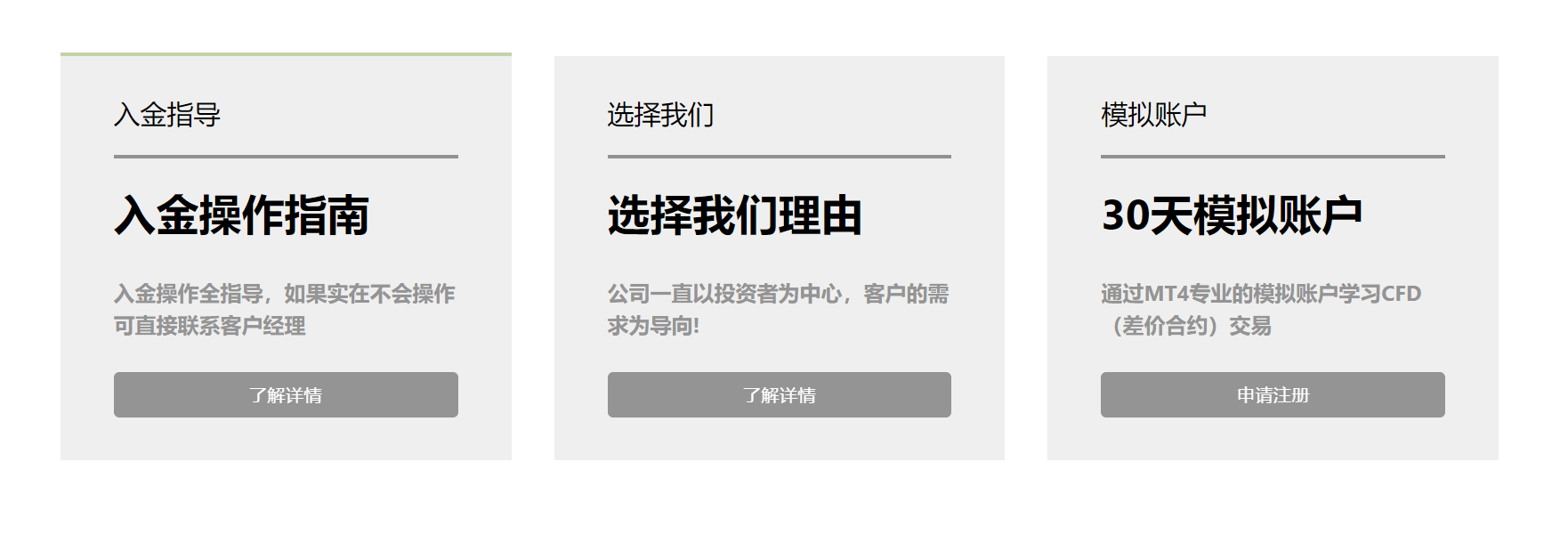 入金指导

入金操作指南

入金操作全指导，如果实在不会操作可直接联系客户经理

了解详情

选择我们

选择我们理由

公司一直以投资者为中心，客户的需求为导向!

了解详情

模拟账户

30天模拟账户

通过MT4专业的模拟账户学习CFD（差价合约）交易

申请注册